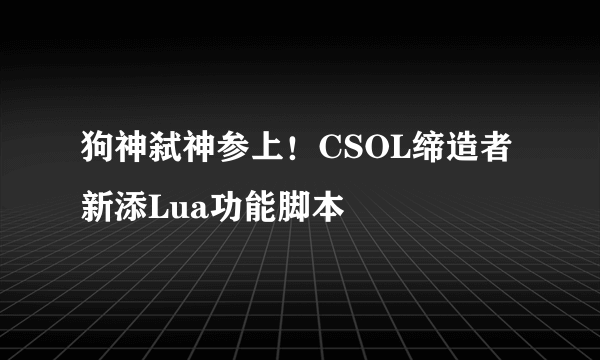 狗神弑神参上！CSOL缔造者新添Lua功能脚本